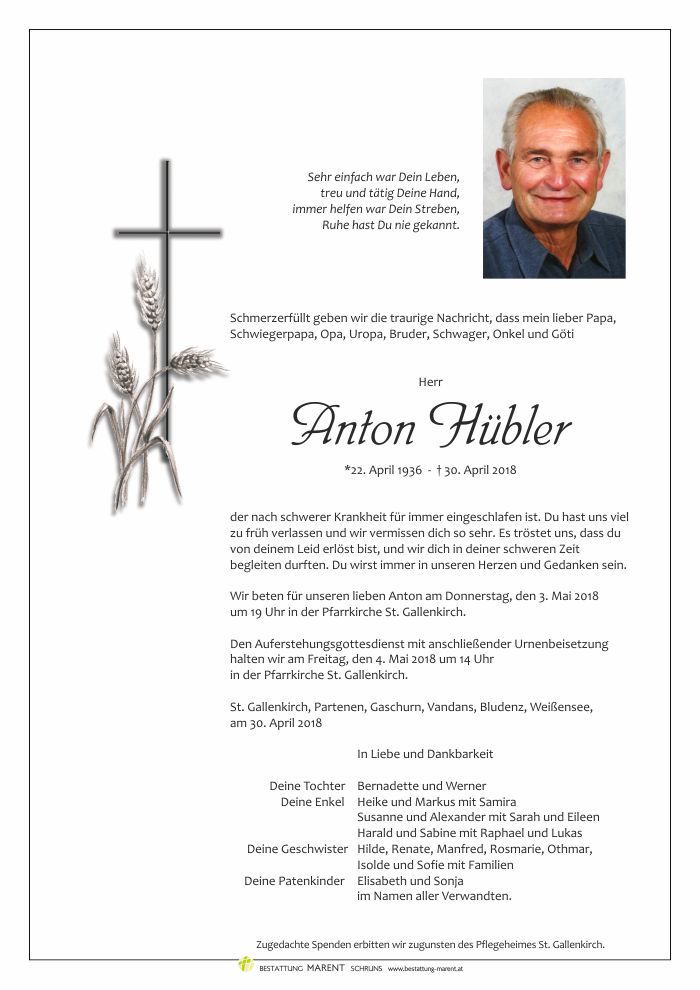 Sehr einfach war Dein Leben,
treu und tätig Deine Hand,
immer helfen war Dein Streben,
Ruhe hast Du nie gekannt.

Schmerzerfüllt geben wir die traurige Nachricht, dass mein lieber Papa, Schwiegerpapa, Opa, Uropa, Bruder, Schwager, Onkel und Göti

Herr

Anton Hübler

*22. April 1936 - † 30. April 2018

der nach schwerer Krankheit für immer eingeschlafen ist. Du hast uns viel zu früh verlassen und wir vermissen dich so sehr. Es tröstet uns, dass du von deinem Leid erlöst bist, und wir dich in deiner schweren Zeit begleiten durften. Du wirst immer in unseren Herzen und Gedanken sein.

Wir beten für unseren lieben Anton am Donnerstag, den 3. Mai 2018 um 19 Uhr in der Pfarrkirche St. Gallenkirch.

Den Auferstehungsgottesdienst mit anschließender Urnenbeisetzung halten wir am Freitag, den 4. Mai 2018 um 14 Uhr in der Pfarrkirche St. Gallenkirch.

St. Gallenkirch, Partenen, Gaschurn, Vandans, Bludenz, Weißensee, am 30. April 2018

In Liebe und Dankbarkeit

Deine Tochter Bernadette und Werner
Deine Enkel Heike und Markus mit Samira
Susanne und Alexander mit Sarah und Eileen
Harald und Sabine mit Raphael und Lukas
Deine Geschwister Hilde, Renate, Manfred, Rosmarie, Othmar, Isolde und Sofie mit Familien
Deine Patenkinder Elisabeth und Sonja
im Namen aller Verwandten.

Zugedachte Spenden erbitten wir zugunsten des Pflegeheimes St. Gallenkirch.

BESTATTUNG MARENT SCHRUNS www.bestattung-marent.at